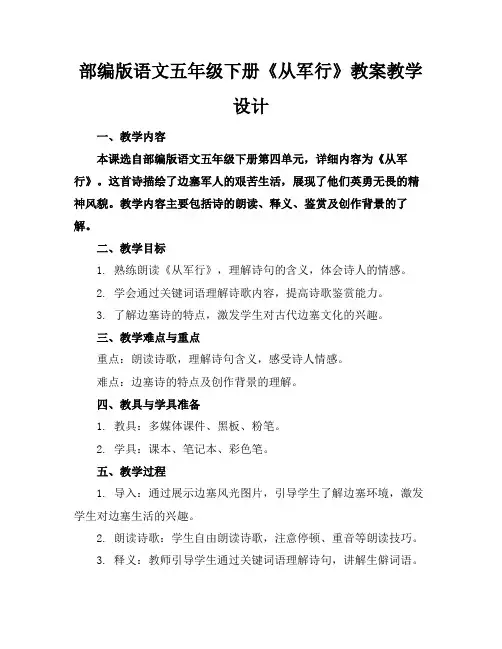 部编版语文五年级下册《从军行》教案教学设计

一、教学内容

本课选自部编版语文五年级下册第四单元，详细内容为《从军行》。这首诗描绘了边塞军人的艰苦生活，展现了他们英勇无畏的精神风貌。教学内容主要包括诗的朗读、释义、鉴赏及创作背景的了解。

二、教学目标

1. 熟练朗读《从军行》，理解诗句的含义，体会诗人的情感。

2. 学会通过关键词语理解诗歌内容，提高诗歌鉴赏能力。

3. 了解边塞诗的特点，激发学生对古代边塞文化的兴趣。

三、教学难点与重点

重点：朗读诗歌，理解诗句含义，感受诗人情感。

难点：边塞诗的特点及创作背景的理解。

四、教具与学具准备

1. 教具：多媒体课件、黑板、粉笔。

2. 学具：课本、笔记本、彩色笔。

五、教学过程

1. 导入：通过展示边塞风光图片，引导学生了解边塞环境，激发学生对边塞生活的兴趣。

2. 朗读诗歌：学生自由朗读诗歌，注意停顿、重音等朗读技巧。

3. 释义：教师引导学生通过关键词语理解诗句，讲解生僻词语。